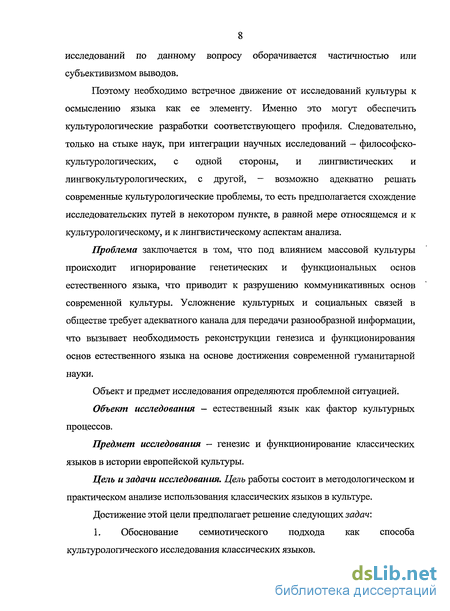 8

исследований по данному вопросу оборачивается частичностью или субъективизмом выводов.

Поэтому необходимо встречное движение от исследований культуры к осмыслению языка как ее элементу. Именно это могут обеспечить культурологические разработки соответствующего профиля. Следовательно, только на стыке наук, при интеграции научных исследований – философско-культурологических, с одной стороны, и лингвистических и лингвокультурологических, с другой, – возможно адекватно решать современные культурологические проблемы, то есть предполагается схождение исследовательских путей в некотором пункте, в равной мере относящемся и к культурологическому, и к лингвистическому аспектам анализа.

Проблема заключается в том, что под влиянием массовой культуры происходит игнорирование генетических и функциональных основ естественного языка, что приводит к разрушению коммуникативных основ современной культуры. Усложнение культурных и социальных связей в обществе требует адекватного канала для передачи разнообразной информации, что вызывает необходимость реконструкции генезиса и функционирования основ естественного языка на основе достижения современной гуманитарной науки.

Объект и предмет исследования определяются проблемной ситуацией.

Объект исследования – естественный язык как фактор культурных процессов.

Предмет исследования – генезис и функционирование классических языков в истории европейской культуры.

Цель и задачи исследования. Цель работы состоит в методологическом и практическом анализе использования классических языков в культуре.

Достижение этой цели предполагает решение следующих задач:

1. Обоснование семиотического подхода как способа культурологического исследования классических языков.

dsLib.net
библиотека диссертаций